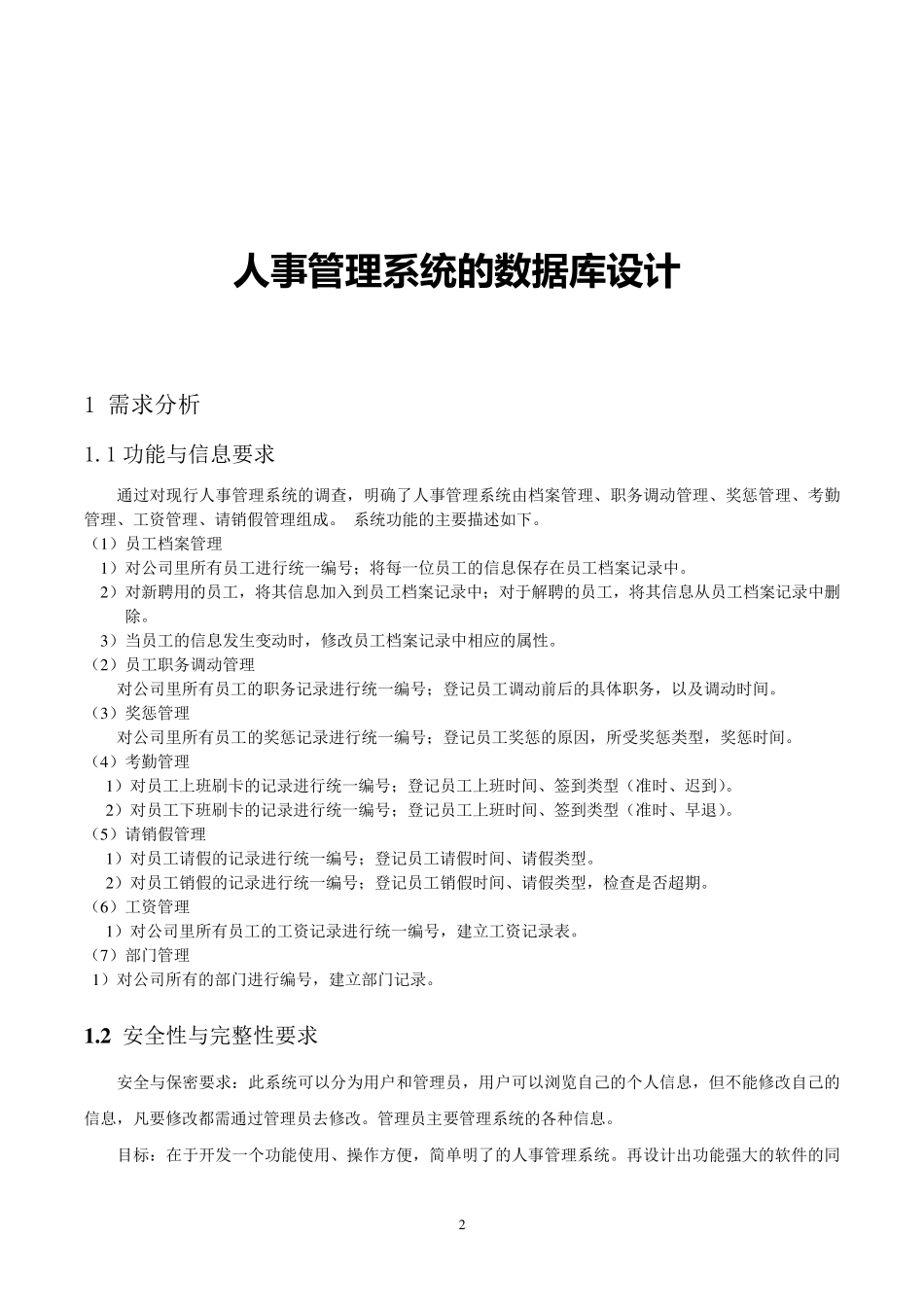 人事管理系统的数据库设计

1 需求分析

1.1 功能与信息要求

通过对现行人事管理系统的调查，明确了人事管理系统由档案管理、职务调动管理、奖惩管理、考勤管理、工资管理、请销假管理组成。 系统功能的主要描述如下。

（1）员工档案管理

1）对公司里所有员工进行统一编号；将每一位员工的信息保存在员工档案记录中。

2）对新聘用的员工，将其信息加入到员工档案记录中；对于解聘的员工，将其信息从员工档案记录中删除。

3）当员工的信息发生变动时，修改员工档案记录中相应的属性。

（2）员工职务调动管理

对公司里所有员工的职务记录进行统一编号；登记员工调动前后的具体职务，以及调动时间。

（3）奖惩管理

对公司里所有员工的奖惩记录进行统一编号；登记员工奖惩的原因，所受奖惩类型，奖惩时间。

（4）考勤管理

1）对员工上班刷卡的记录进行统一编号；登记员工上班时间、签到类型（准时、迟到）。

2）对员工下班刷卡的记录进行统一编号；登记员工上班时间、签到类型（准时、早退）。

（5）请销假管理

1）对员工请假的记录进行统一编号；登记员工请假时间、请假类型。

2）对员工销假的记录进行统一编号；登记员工销假时间、请假类型，检查是否超期。

（6）工资管理

1）对公司里所有员工的工资记录进行统一编号，建立工资记录表。

（7）部门管理

1）对公司所有的部门进行编号，建立部门记录。

1.2 安全性与完整性要求

安全与保密要求：此系统可以分为用户和管理员，用户可以浏览自己的个人信息，但不能修改自己的信息，凡要修改都需通过管理员去修改。管理员主要管理系统的各种信息。

目标：在于开发一个功能使用、操作方便，简单明了的人事管理系统。再设计出功能强大的软件的同

2